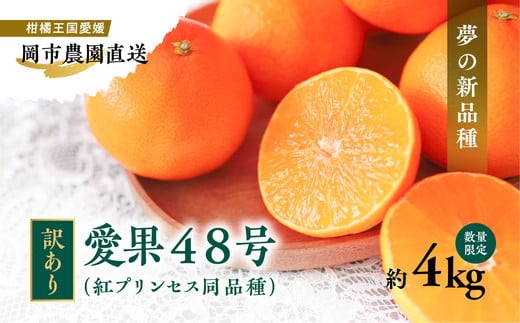 柑橘王国愛媛

岡市農園直送

夢の新品種

訳あり

愛果48号

(紅プリンセス同品種)

数量限定

約4kg